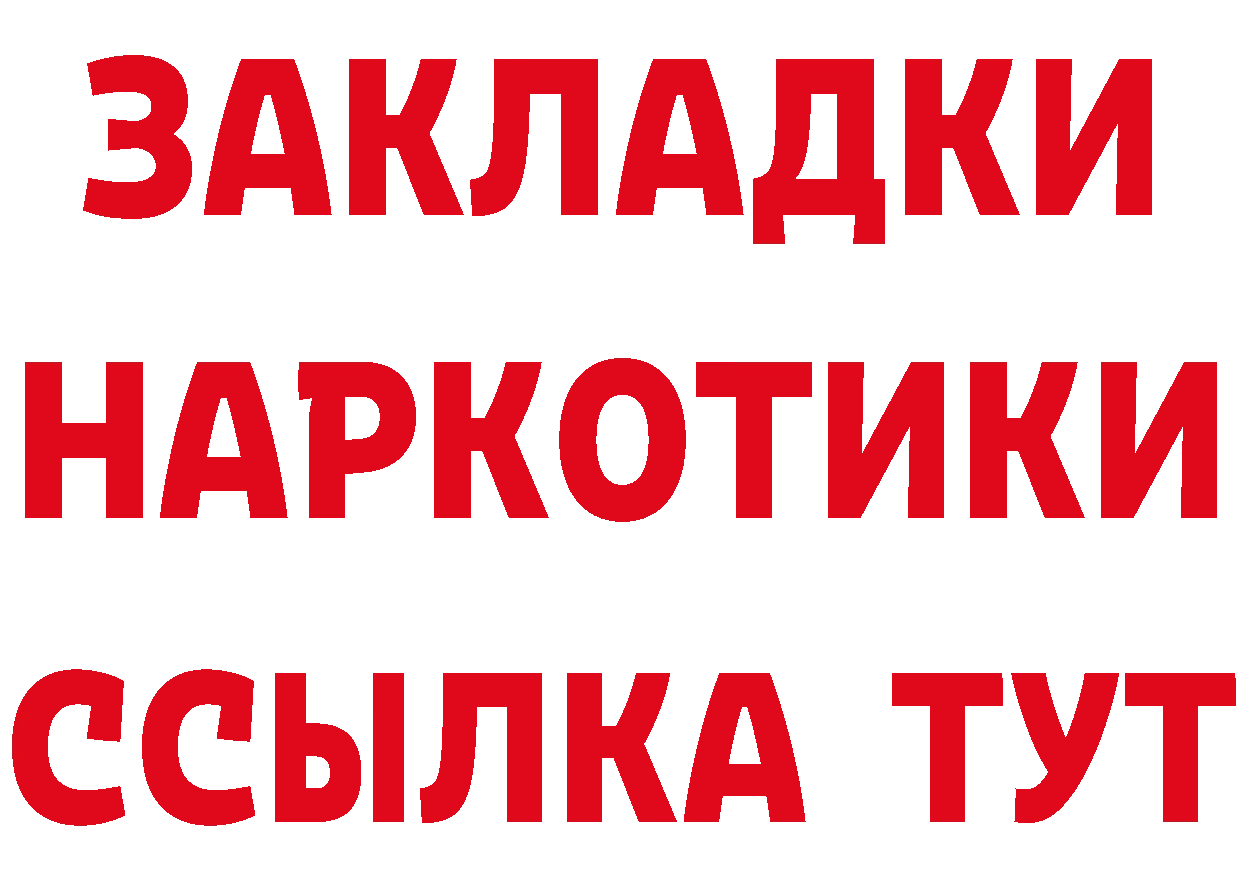 ЗАКЛАДКИ
НАРКОТИКИ
ССЫЛКА ТУТ